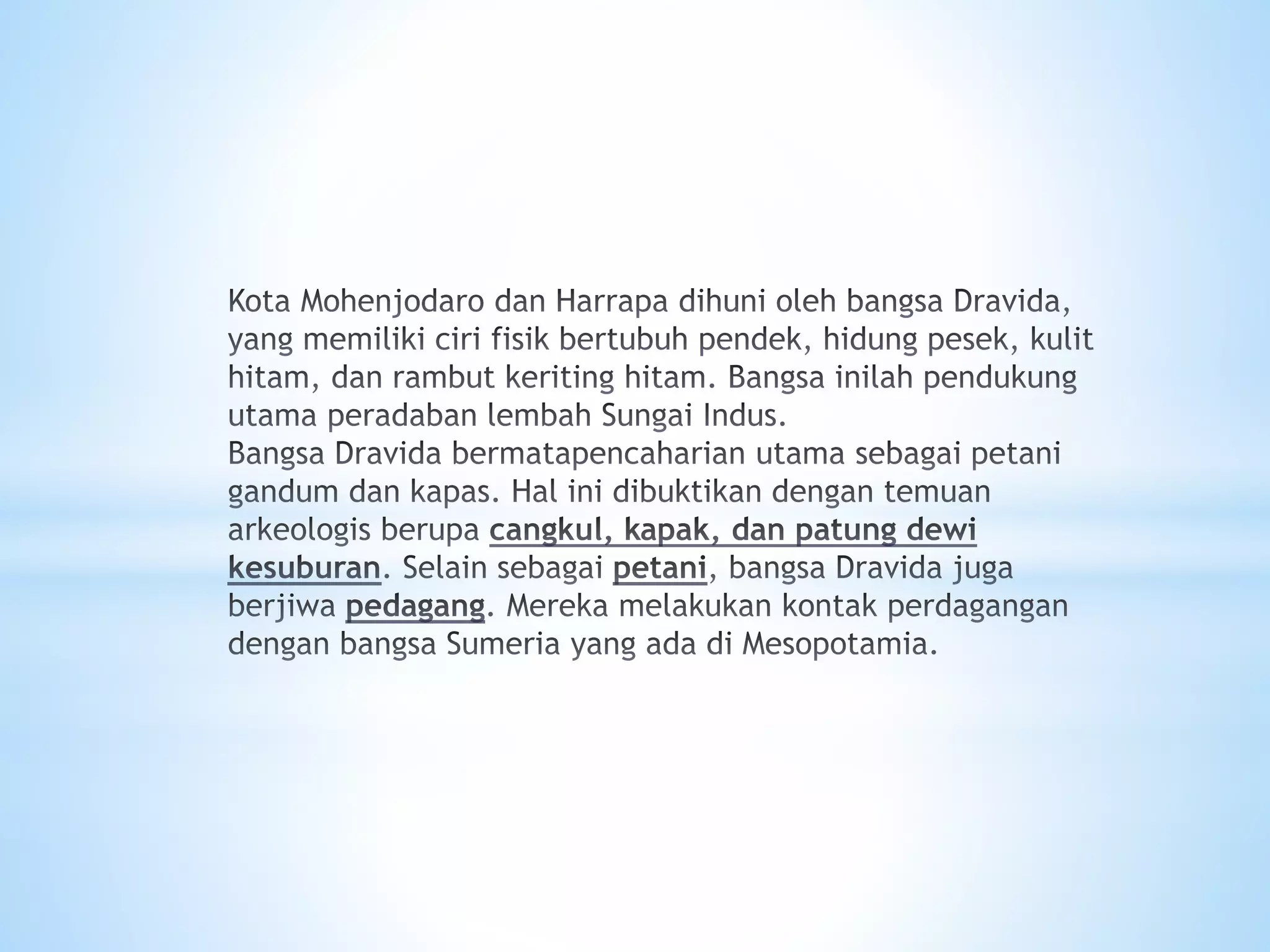 Kota Mohenjodaro dan Harrapa dihuni oleh bangsa Dravida, yang memiliki ciri fisik bertubuh pendek, hidung pesek, kulit hitam, dan rambut keriting hitam. Bangsa inilah pendukung utama peradaban lembah Sungai Indus.
Bangsa Dravida bermatapencaharian utama sebagai petani gandum dan kapas. Hal ini dibuktikan dengan temuan arkeologis berupa cangkul, kapak, dan patung dewi kesuburan. Selain sebagai petani, bangsa Dravida juga berjiwa pedagang. Mereka melakukan kontak perdagangan dengan bangsa Sumeria yang ada di Mesopotamia.